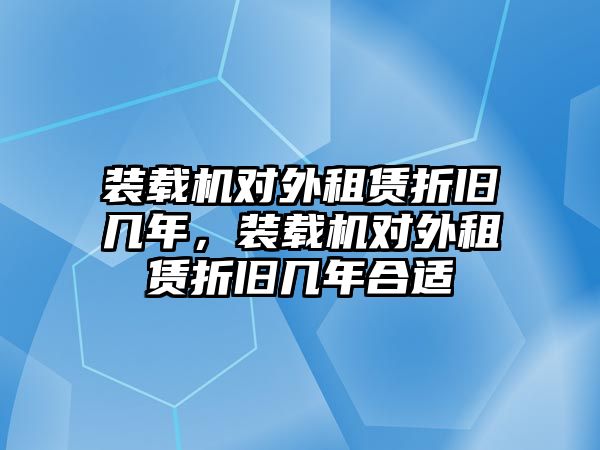 装载机对外租赁折旧几年，装载机对外租赁折旧几年合适